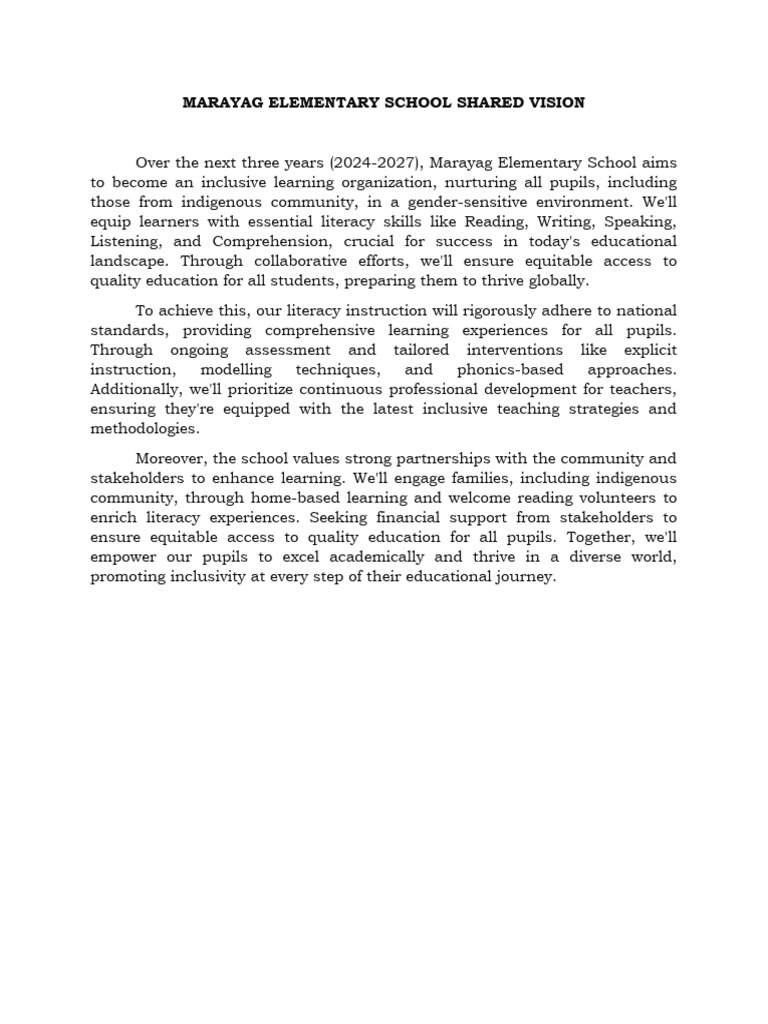 MARAYAG ELEMENTARY SCHOOL SHARED VISION

Over the next three years (2024-2027), Marayag Elementary School aims to become an inclusive learning organization, nurturing all pupils, including those from indigenous community, in a gender-sensitive environment. We'll equip learners with essential literacy skills like Reading, Writing, Speaking, Listening, and Comprehension, crucial for success in today's educational landscape. Through collaborative efforts, we'll ensure equitable access to quality education for all students, preparing them to thrive globally.

To achieve this, our literacy instruction will rigorously adhere to national standards, providing comprehensive learning experiences for all pupils. Through ongoing assessment and tailored interventions like explicit instruction, modelling techniques, and phonics-based approaches. Additionally, we'll prioritize continuous professional development for teachers, ensuring they're equipped with the latest inclusive teaching strategies and methodologies.

Moreover, the school values strong partnerships with the community and stakeholders to enhance learning. We'll engage families, including indigenous community, through home-based learning and welcome reading volunteers to enrich literacy experiences. Seeking financial support from stakeholders to ensure equitable access to quality education for all pupils. Together, we'll empower our pupils to excel academically and thrive in a diverse world, promoting inclusivity at every step of their educational journey.